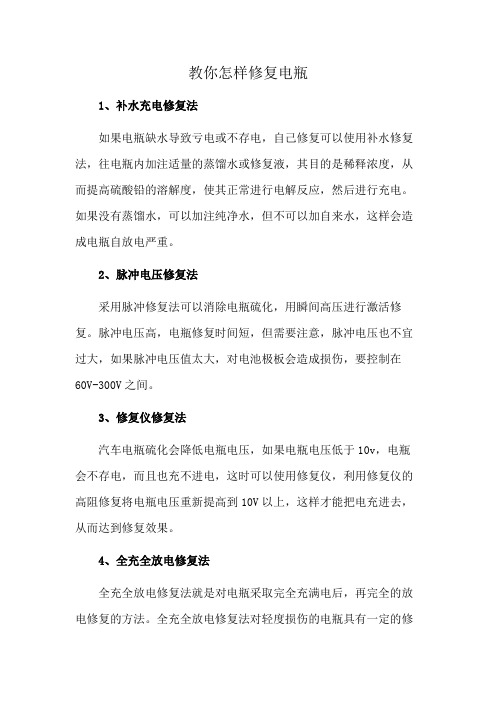 教你怎样修复电瓶

1、补水充电修复法

如果电瓶缺水导致亏电或不存电，自己修复可以使用补水修复法，往电瓶内加注适量的蒸馏水或修复液，其目的是稀释浓度，从而提高硫酸铅的溶解度，使其正常进行电解反应，然后进行充电。如果没有蒸馏水，可以加注纯净水，但不可以加自来水，这样会造成电瓶自放电严重。

2、脉冲电压修复法

采用脉冲修复法可以消除电瓶硫化，用瞬间高压进行激活修复。脉冲电压高，电瓶修复时间短，但需要注意，脉冲电压也不宜过大，如果脉冲电压值太大，对电池极板会造成损伤，要控制在60V-300V之间。

3、修复仪修复法

汽车电瓶硫化会降低电瓶电压，如果电瓶电压低于10v，电瓶会不存电，而且也充不进电，这时可以使用修复仪，利用修复仪的高阻修复将电瓶电压重新提高到10V以上，这样才能把电充进去，从而达到修复效果。

4、全充全放电修复法

全充全放电修复法就是对电瓶采取完全充满电后，再完全的放电修复的方法。全充全放电修复法对轻度损伤的电瓶具有一定的修